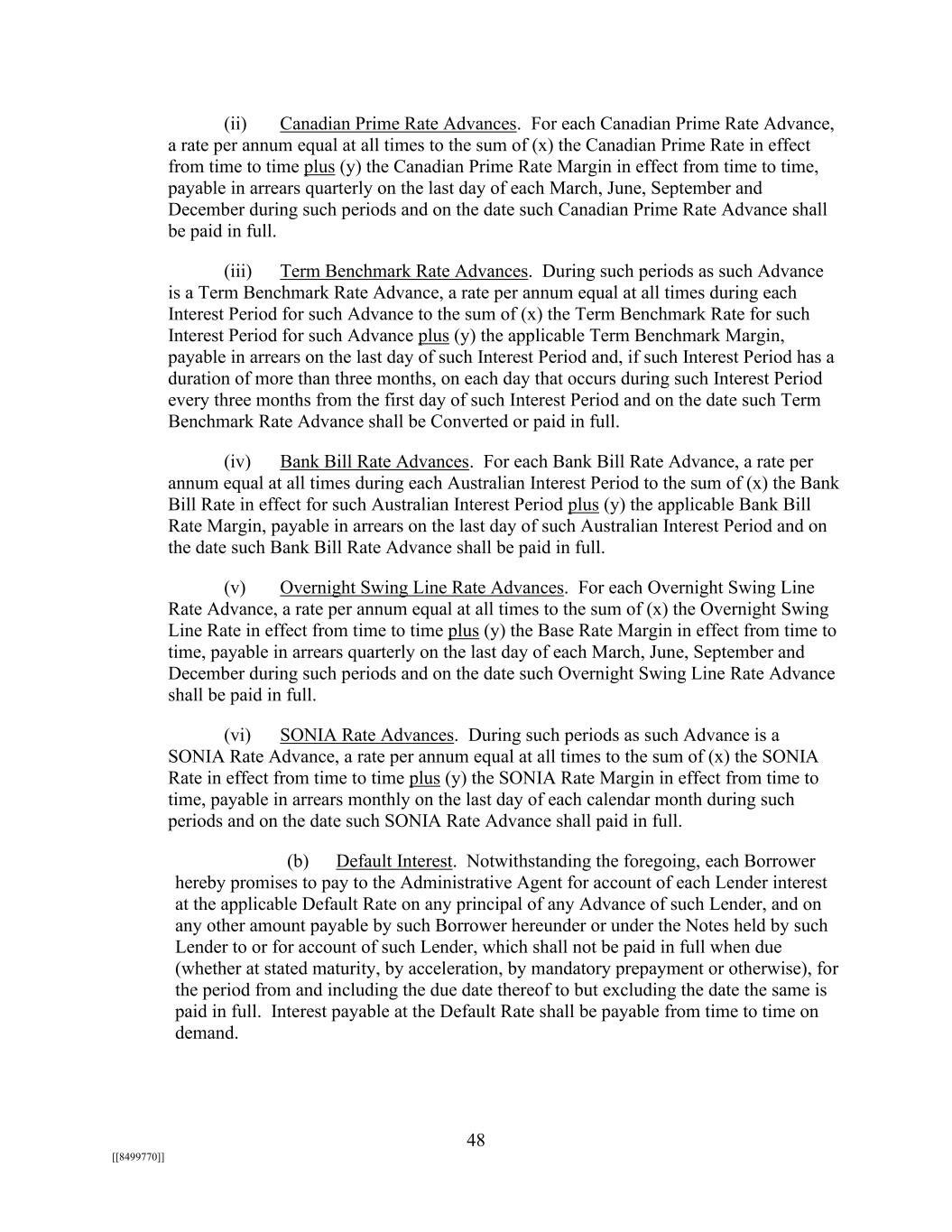 (ii) Canadian Prime Rate Advances. For each Canadian Prime Rate Advance, a rate per annum equal at all times to the sum of (x) the Canadian Prime Rate in effect from time to time plus (y) the Canadian Prime Rate Margin in effect from time to time, payable in arrears quarterly on the last day of each March, June, September and December during such periods and on the date such Canadian Prime Rate Advance shall be paid in full.

(iii) Term Benchmark Rate Advances. During such periods as such Advance is a Term Benchmark Rate Advance, a rate per annum equal at all times during each Interest Period for such Advance to the sum of (x) the Term Benchmark Rate for such Interest Period for such Advance plus (y) the applicable Term Benchmark Margin, payable in arrears on the last day of such Interest Period and, if such Interest Period has a duration of more than three months, on each day that occurs during such Interest Period every three months from the first day of such Interest Period and on the date such Term Benchmark Rate Advance shall be Converted or paid in full.

(iv) Bank Bill Rate Advances. For each Bank Bill Rate Advance, a rate per annum equal at all times during each Australian Interest Period to the sum of (x) the Bank Bill Rate in effect for such Australian Interest Period plus (y) the applicable Bank Bill Rate Margin, payable in arrears on the last day of such Australian Interest Period and on the date such Bank Bill Rate Advance shall be paid in full.

(v) Overnight Swing Line Rate Advances. For each Overnight Swing Line Rate Advance, a rate per annum equal at all times to the sum of (x) the Overnight Swing Line Rate in effect from time to time plus (y) the Base Rate Margin in effect from time to time, payable in arrears quarterly on the last day of each March, June, September and December during such periods and on the date such Overnight Swing Line Rate Advance shall be paid in full.

(vi) SONIA Rate Advances. During such periods as such Advance is a SONIA Rate Advance, a rate per annum equal at all times to the sum of (x) the SONIA Rate in effect from time to time plus (y) the SONIA Rate Margin in effect from time to time, payable in arrears monthly on the last day of each calendar month during such periods and on the date such SONIA Rate Advance shall paid in full.

(b) Default Interest. Notwithstanding the foregoing, each Borrower hereby promises to pay to the Administrative Agent for account of each Lender interest at the applicable Default Rate on any principal of any Advance of such Lender, and on any other amount payable by such Borrower hereunder or under the Notes held by such Lender to or for account of such Lender, which shall not be paid in full when due (whether at stated maturity, by acceleration, by mandatory prepayment or otherwise), for the period from and including the due date thereof to but excluding the date the same is paid in full. Interest payable at the Default Rate shall be payable from time to time on demand.

48

[[8499770]]